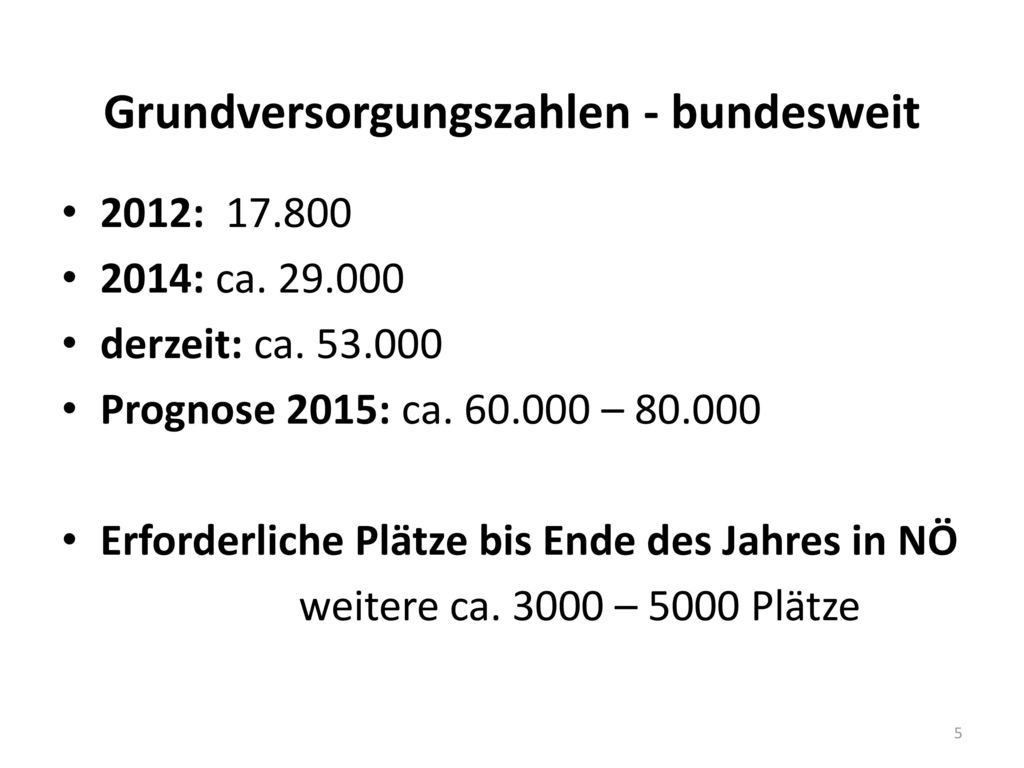 Grundversorgungszahlen - bundesweit

• 2012: 17.800
• 2014: ca. 29.000
• derzeit: ca. 53.000
• Prognose 2015: ca. 60.000 – 80.000

• Erforderliche Plätze bis Ende des Jahres in NÖ
weitere ca. 3000 – 5000 Plätze

5